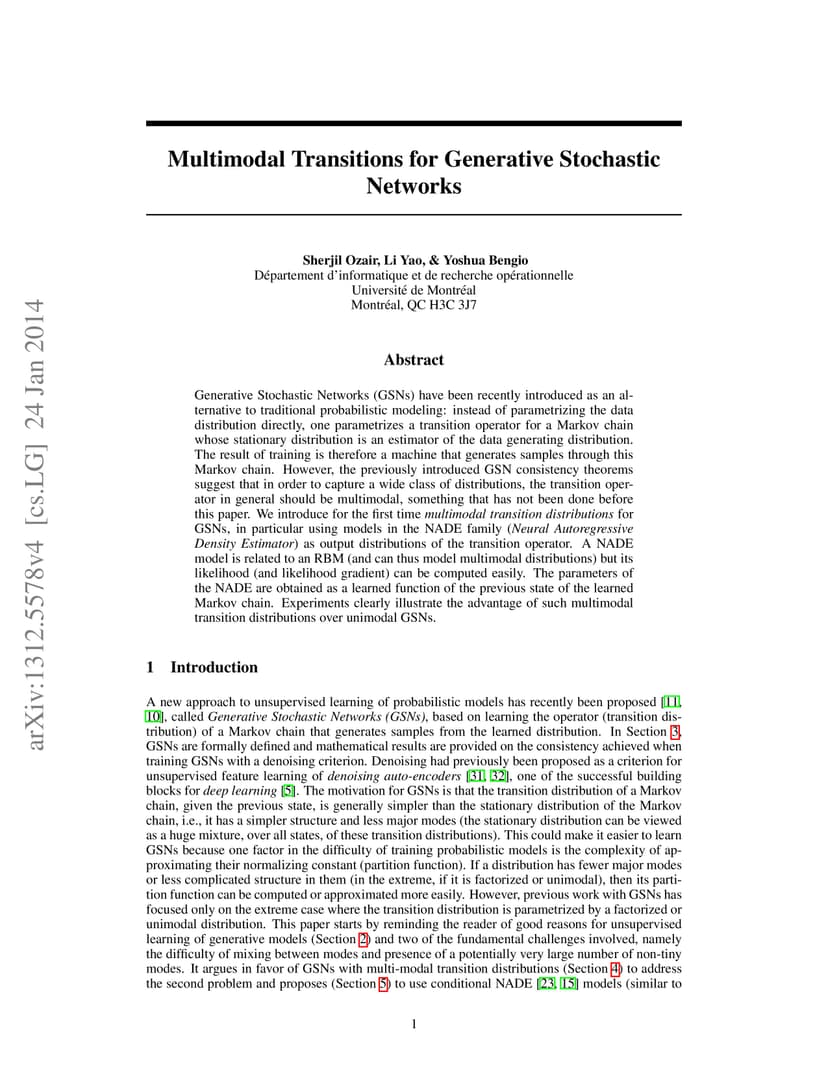 arXiv:1312.5578v4 [cs.LG] 24 Jan 2014

Multimodal Transitions for Generative Stochastic Networks

Sherjil Ozair, Li Yao, & Yoshua Bengio
Département d'informatique et de recherche opérationnelle
Université de Montréal
Montréal, QC H3C 3J7

Abstract

Generative Stochastic Networks (GSNs) have been recently introduced as an alternative to traditional probabilistic modeling: instead of parametrizing the data distribution directly, one parametrizes a transition operator for a Markov chain whose stationary distribution is an estimator of the data generating distribution. The result of training is therefore a machine that generates samples through this Markov chain. However, the previously introduced GSN consistency theorems suggest that in order to capture a wide class of distributions, the transition operator in general should be multimodal, something that has not been done before this paper. We introduce for the first time multimodal transition distributions for GSNs, in particular using models in the NADE family (Neural Autoregressive Density Estimator) as output distributions of the transition operator. A NADE model is related to an RBM (and can thus model multimodal distributions) but its likelihood (and likelihood gradient) can be computed easily. The parameters of the NADE are obtained as a learned function of the previous state of the learned Markov chain. Experiments clearly illustrate the advantage of such multimodal transition distributions over unimodal GSNs.

1 Introduction

A new approach to unsupervised learning of probabilistic models has recently been proposed [11, 10], called Generative Stochastic Networks (GSNs), based on learning the operator (transition distribution) of a Markov chain that generates samples from the learned distribution. In Section 3, GSNs are formally defined and mathematical results are provided on the consistency achieved when training GSNs with a denoising criterion. Denoising had previously been proposed as a criterion for unsupervised feature learning of denoising auto-encoders [31, 32], one of the successful building blocks for deep learning [5]. The motivation for GSNs is that the transition distribution of a Markov chain, given the previous state, is generally simpler than the stationary distribution of the Markov chain, i.e., it has a simpler structure and less major modes (the stationary distribution can be viewed as a huge mixture, over all states, of these transition distributions). This could make it easier to learn GSNs because one factor in the difficulty of training probabilistic models is the complexity of approximating their normalizing constant (partition function). If a distribution has fewer major modes or less complicated structure in them (in the extreme, if it is factorized or unimodal), then its partition function can be computed or approximated more easily. However, previous work with GSNs has focused only on the extreme case where the transition distribution is parametrized by a factorized or unimodal distribution. This paper starts by reminding the reader of good reasons for unsupervised learning of generative models (Section 2) and two of the fundamental challenges involved, namely the difficulty of mixing between modes and presence of a potentially very large number of non-tiny modes. It argues in favor of GSNs with multi-modal transition distributions (Section 4) to address the second problem and proposes (Section 5) to use conditional NADE [23, 15] models (similar to

1